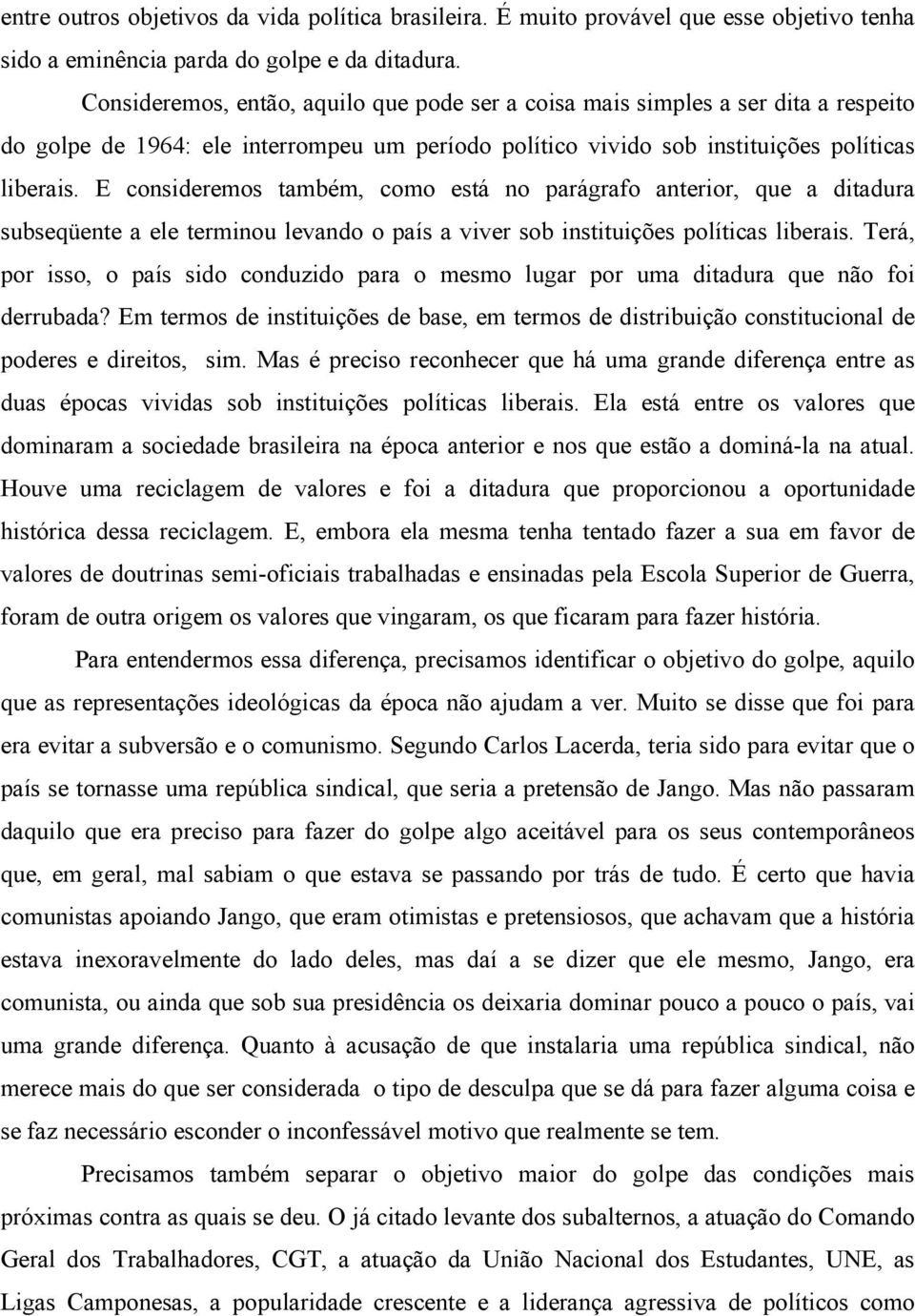 entre outros objetivos da vida política brasileira. É muito provável que esse objetivo tenha sido a eminência parda do golpe e da ditadura.

Consideremos, então, aquilo que pode ser a coisa mais simples a ser dita a respeito do golpe de 1964: ele interrompeu um período político vivido sob instituições políticas liberais. E consideremos também, como está no parágrafo anterior, que a ditadura subseqüente a ele terminou levando o país a viver sob instituições políticas liberais. Terá, por isso, o país sido conduzido para o mesmo lugar por uma ditadura que não foi derrubada? Em termos de instituições de base, em termos de distribuição constitucional de poderes e direitos, sim. Mas é preciso reconhecer que há uma grande diferença entre as duas épocas vividas sob instituições políticas liberais. Ela está entre os valores que dominaram a sociedade brasileira na época anterior e nos que estão a dominá-la na atual. Houve uma reciclagem de valores e foi a ditadura que proporcionou a oportunidade histórica dessa reciclagem. E, embora ela mesma tenha tentado fazer a sua em favor de valores de doutrinas semi-oficiais trabalhadas e ensinadas pela Escola Superior de Guerra, foram de outra origem os valores que vingaram, os que ficaram para fazer história.

Para entendermos essa diferença, precisamos identificar o objetivo do golpe, aquilo que as representações ideológicas da época não ajudam a ver. Muito se disse que foi para era evitar a subversão e o comunismo. Segundo Carlos Lacerda, teria sido para evitar que o país se tornasse uma república sindical, que seria a pretensão de Jango. Mas não passaram daquilo que era preciso para fazer do golpe algo aceitável para os seus contemporâneos que, em geral, mal sabiam o que estava se passando por trás de tudo. É certo que havia comunistas apoiando Jango, que eram otimistas e pretensiosos, que achavam que a história estava inexoravelmente do lado deles, mas daí a se dizer que ele mesmo, Jango, era comunista, ou ainda que sob sua presidência os deixaria dominar pouco a pouco o país, vai uma grande diferença. Quanto à acusação de que instalaria uma república sindical, não merece mais do que ser considerada o tipo de desculpa que se dá para fazer alguma coisa e se faz necessário esconder o inconfessável motivo que realmente se tem.

Precisamos também separar o objetivo maior do golpe das condições mais próximas contra as quais se deu. O já citado levante dos subalternos, a atuação do Comando Geral dos Trabalhadores, CGT, a atuação da União Nacional dos Estudantes, UNE, as Ligas Camponesas, a popularidade crescente e a liderança agressiva de políticos como